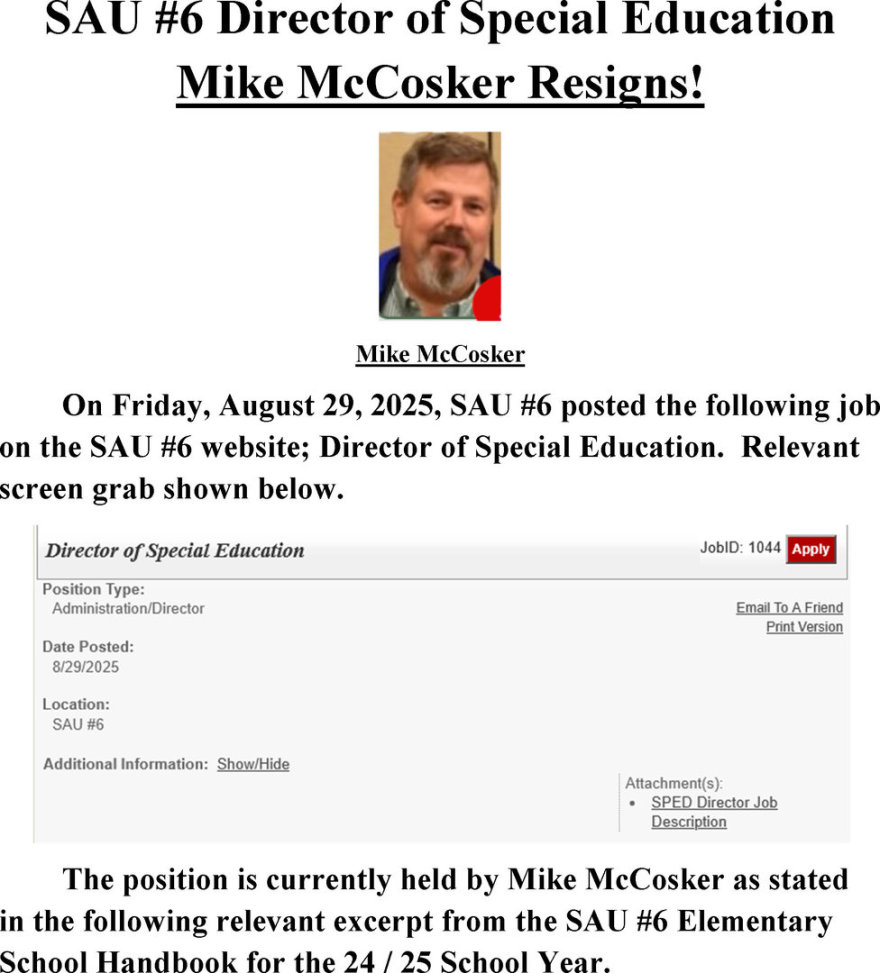 SAU #6 Director of Special Education
Mike McCosker Resigns!

Mike McCosker

On Friday, August 29, 2025, SAU #6 posted the following job on the SAU #6 website; Director of Special Education. Relevant screen grab shown below.

Director of Special Education

JobID: 1044 Apply

Position Type:
Administration/Director

Email To A Friend
Print Version

Date Posted:
8/29/2025

Location:
SAU #6

Additional Information: Show/Hide

Attachment(s):
• SPED Director Job Description

The position is currently held by Mike McCosker as stated in the following relevant excerpt from the SAU #6 Elementary School Handbook for the 24 / 25 School Year.